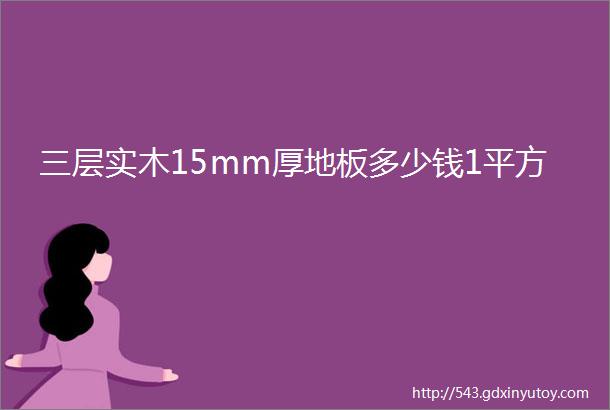 三层实木15mm厚地板多少钱1平方

http://543.gdxinyutoy.com